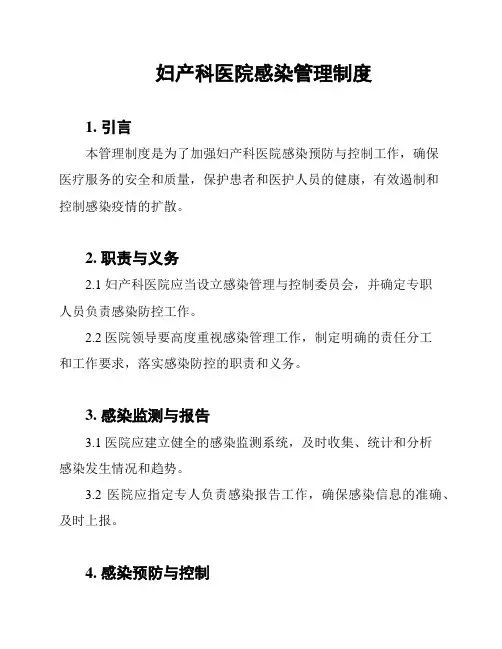 妇产科医院感染管理制度

1. 引言

本管理制度是为了加强妇产科医院感染预防与控制工作，确保医疗服务的安全和质量，保护患者和医护人员的健康，有效遏制和控制感染疫情的扩散。

2. 职责与义务

2.1 妇产科医院应当设立感染管理与控制委员会，并确定专职人员负责感染防控工作。

2.2 医院领导要高度重视感染管理工作，制定明确的责任分工和工作要求，落实感染防控的职责和义务。

3. 感染监测与报告

3.1 医院应建立健全的感染监测系统，及时收集、统计和分析感染发生情况和趋势。

3.2 医院应指定专人负责感染报告工作，确保感染信息的准确、及时上报。

4. 感染预防与控制